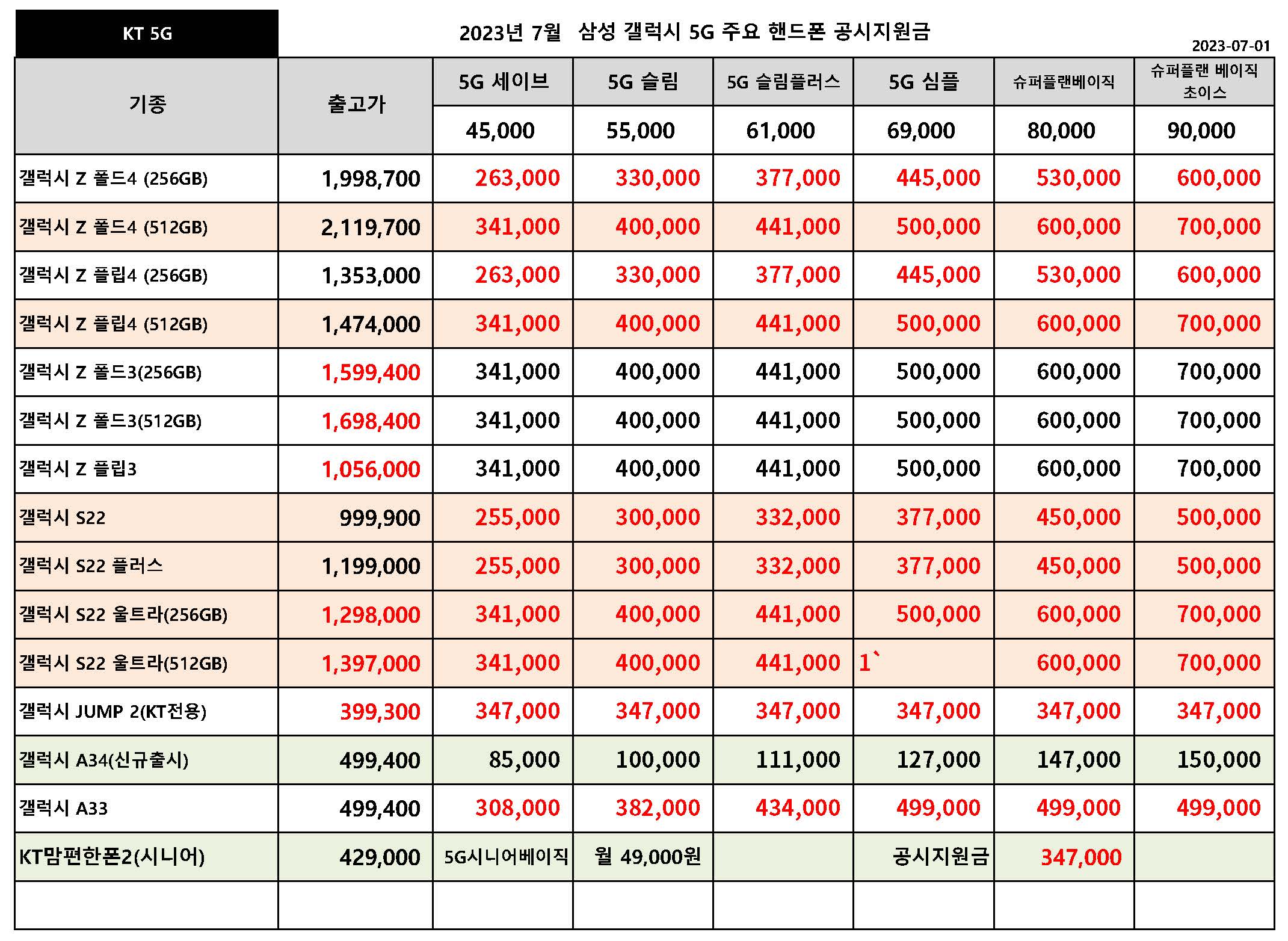 KT 5G

2023년 7월 삼성 갤럭시 5G 주요 핸드폰 공시지원금

2023-07-01

| 기종 | 출고가 | 5G 세이브 | 5G 슬림 | 5G 슬림플러스 | 5G 심플 | 슈퍼플랜베이직 | 슈퍼플랜 베이직 초이스 |
|---|---|---|---|---|---|---|---|
| | | 45,000 | 55,000 | 61,000 | 69,000 | 80,000 | 90,000 |
| 갤럭시 Z 폴드4 (256GB) | 1,998,700 | 263,000 | 330,000 | 377,000 | 445,000 | 530,000 | 600,000 |
| 갤럭시 Z 폴드4 (512GB) | 2,119,700 | 341,000 | 400,000 | 441,000 | 500,000 | 600,000 | 700,000 |
| 갤럭시 Z 플립4 (256GB) | 1,353,000 | 263,000 | 330,000 | 377,000 | 445,000 | 530,000 | 600,000 |
| 갤럭시 Z 플립4 (512GB) | 1,474,000 | 341,000 | 400,000 | 441,000 | 500,000 | 600,000 | 700,000 |
| 갤럭시 Z 폴드3(256GB) | 1,599,400 | 341,000 | 400,000 | 441,000 | 500,000 | 600,000 | 700,000 |
| 갤럭시 Z 폴드3(512GB) | 1,698,400 | 341,000 | 400,000 | 441,000 | 500,000 | 600,000 | 700,000 |
| 갤럭시 Z 플립3 | 1,056,000 | 341,000 | 400,000 | 441,000 | 500,000 | 600,000 | 700,000 |
| 갤럭시 S22 | 999,900 | 255,000 | 300,000 | 332,000 | 377,000 | 450,000 | 500,000 |
| 갤럭시 S22 플러스 | 1,199,000 | 255,000 | 300,000 | 332,000 | 377,000 | 450,000 | 500,000 |
| 갤럭시 S22 울트라(256GB) | 1,298,000 | 341,000 | 400,000 | 441,000 | 500,000 | 600,000 | 700,000 |
| 갤럭시 S22 울트라(512GB) | 1,397,000 | 341,000 | 400,000 | 441,000 | 1` | 600,000 | 700,000 |
| 갤럭시 JUMP 2(KT전용) | 399,300 | 347,000 | 347,000 | 347,000 | 347,000 | 347,000 | 347,000 |
| 갤럭시 A34(신규출시) | 499,400 | 85,000 | 100,000 | 111,000 | 127,000 | 147,000 | 150,000 |
| 갤럭시 A33 | 499,400 | 308,000 | 382,000 | 434,000 | 499,000 | 499,000 | 499,000 |
| KT맘편한폰2(시니어) | 429,000 | 5G시니어베이직 | 월 49,000원 | | 공시지원금 | 347,000 | |
| | | | | | | | |